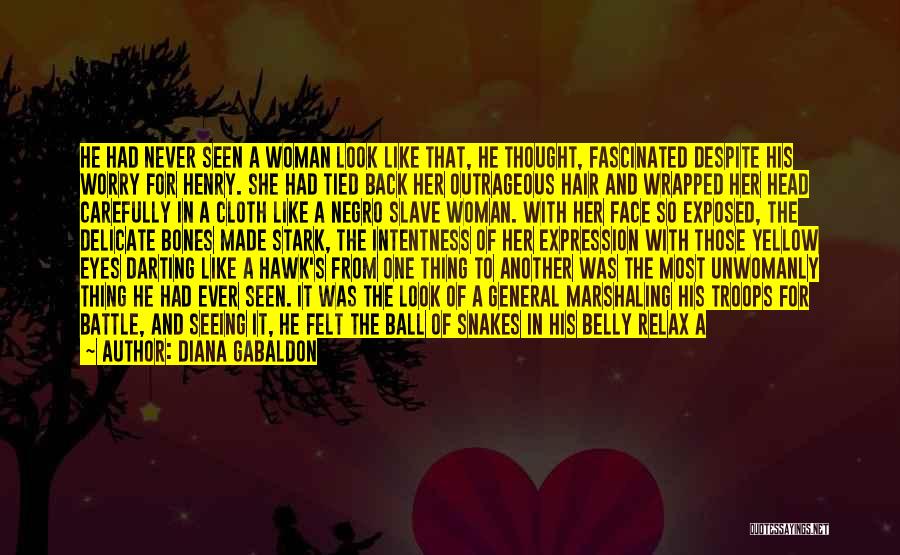 HE HAD NEVER SEEN A WOMAN LOOK LIKE THAT, HE THOUGHT, FASCINATED DESPITE HIS WORRY FOR HENRY. SHE HAD TIED BACK HER OUTRAGEOUS HAIR AND WRAPPED HER HEAD CAREFULLY IN A CLOTH LIKE A NEGRO SLAVE WOMAN. WITH HER FACE SO EXPOSED, THE DELICATE BONES MADE STARK, THE INTENTNESS OF HER EXPRESSION WITH THOSE YELLOW EYES DARTING LIKE A HAWK'S FROM ONE THING TO ANOTHER WAS THE MOST UNWOMANLY THING HE HAD EVER SEEN. IT WAS THE LOOK OF A GENERAL MARSHALING HIS TROOPS FOR BATTLE, AND SEEING IT, HE FELT THE BALL OF SNAKES IN HIS BELLY RELAX A

~ AUTHOR: DIANA GABALDON

QUOTESSAYINGS.NET